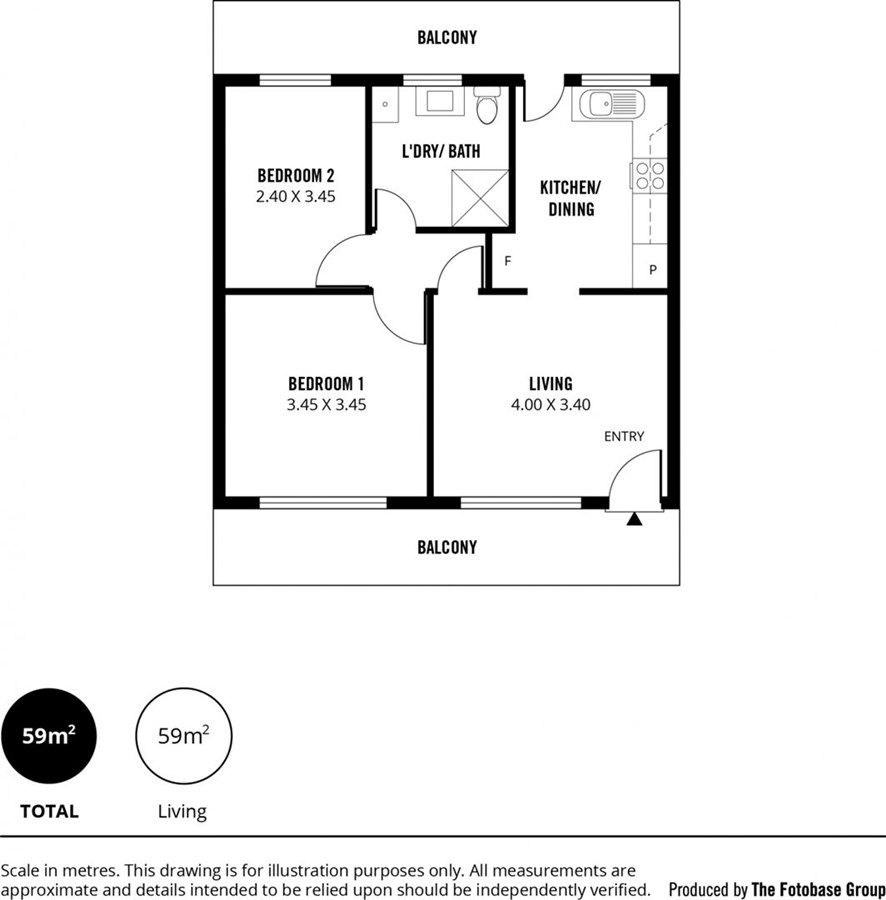 BALCONY

BEDROOM 2
2.40 X 3.45

L'DRY/ BATH

KITCHEN/
DINING

F

P

BEDROOM 1
3.45 X 3.45

LIVING
4.00 X 3.40

ENTRY

BALCONY

$59m^2$
TOTAL

$59m^2$
Living

Scale in metres. This drawing is for illustration purposes only. All measurements are approximate and details intended to be relied upon should be independently verified.

Produced by The Fotobase Group